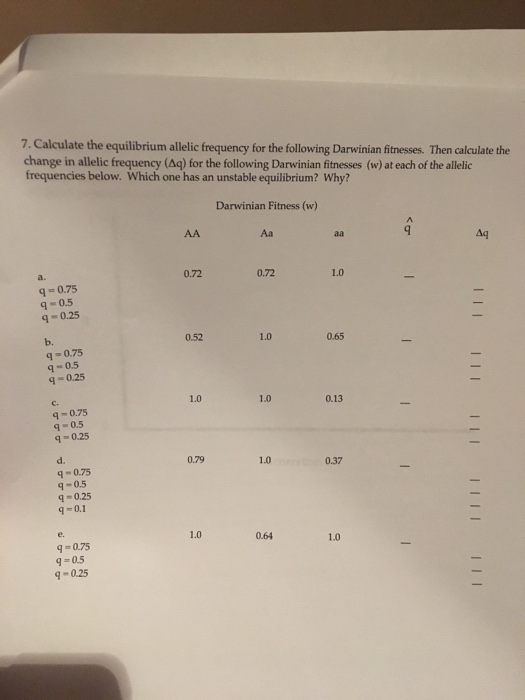 7. Calculate the equilibrium allelic frequency for the following Darwinian fitnesses. Then calculate the change in allelic frequency ($\Delta q$) for the following Darwinian fitnesses (w) at each of the allelic frequencies below. Which one has an unstable equilibrium? Why?

Darwinian Fitness (w)

| | AA | Aa | aa | $\hat{q}$ | $\Delta q$ |
|---|---|---|---|---|---|
| a. | 0.72 | 0.72 | 1.0 | — | |
| q = 0.75 | | | | | — |
| q = 0.5 | | | | | — |
| q = 0.25 | | | | | — |
| b. | 0.52 | 1.0 | 0.65 | — | |
| q = 0.75 | | | | | — |
| q = 0.5 | | | | | — |
| q = 0.25 | | | | | — |
| c. | 1.0 | 1.0 | 0.13 | — | |
| q = 0.75 | | | | | — |
| q = 0.5 | | | | | — |
| q = 0.25 | | | | | — |
| d. | 0.79 | 1.0 | 0.37 | — | |
| q = 0.75 | | | | | — |
| q = 0.5 | | | | | — |
| q = 0.25 | | | | | — |
| q = 0.1 | | | | | — |
| e. | 1.0 | 0.64 | 1.0 | — | |
| q = 0.75 | | | | | — |
| q = 0.5 | | | | | — |
| q = 0.25 | | | | | — |